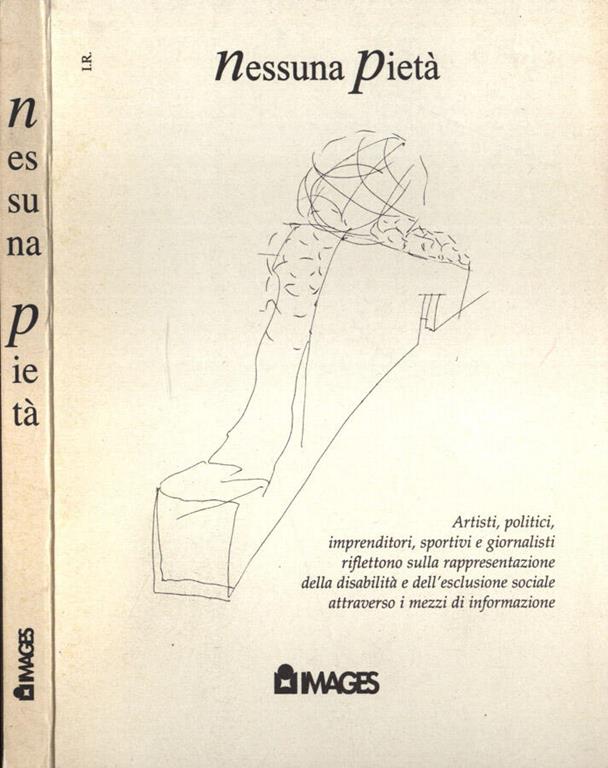 n
es
su
na
p
ie
tà

IMAGES

I.R.

nessuna pietà

Artisti, politici,
imprenditori, sportivi e giornalisti
riflettono sulla rappresentazione
della disabilità e dell'esclusione sociale
attraverso i mezzi di informazione

IMAGES